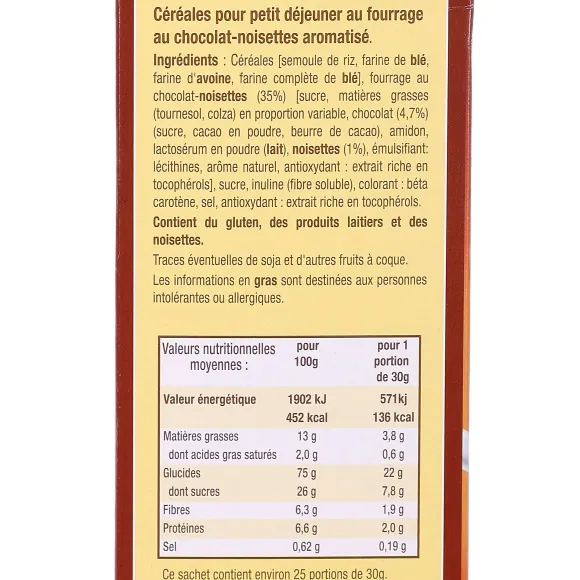 Céréales pour petit déjeuner au fourrage au chocolat-noisettes aromatisé.

Ingrédients : Céréales [semoule de riz, farine de blé, farine d'avoine, farine complète de blé], fourrage au chocolat-noisettes (35%) [sucre, matières grasses (tournesol, colza) en proportion variable, chocolat (4,7%) (sucre, cacao en poudre, beurre de cacao), amidon, lactosérum en poudre (lait), noisettes (1%), émulsifiant: lécithines, arôme naturel, antioxydant : extrait riche en tocophérols], sucre, inuline (fibre soluble), colorant : béta carotène, sel, antioxydant : extrait riche en tocophérols.

Contient du gluten, des produits laitiers et des noisettes.

Traces éventuelles de soja et d'autres fruits à coque.

Les informations en gras sont destinées aux personnes intolérantes ou allergiques.

| Valeurs nutritionnelles moyennes : | pour 100g | pour 1 portion de 30g |
|---|---|---|
| Valeur énergétique | 1902 kJ 452 kcal | 571kj 136 kcal |
| Matières grasses | 13 g | 3,8 g |
| dont acides gras saturés | 2,0 g | 0,6 g |
| Glucides | 75 g | 22 g |
| dont sucres | 26 g | 7,8 g |
| Fibres | 6,3 g | 1,9 g |
| Protéines | 6,6 g | 2,0 g |
| Sel | 0,62 g | 0,19 g |

Ce sachet contient environ 25 portions de 30g.